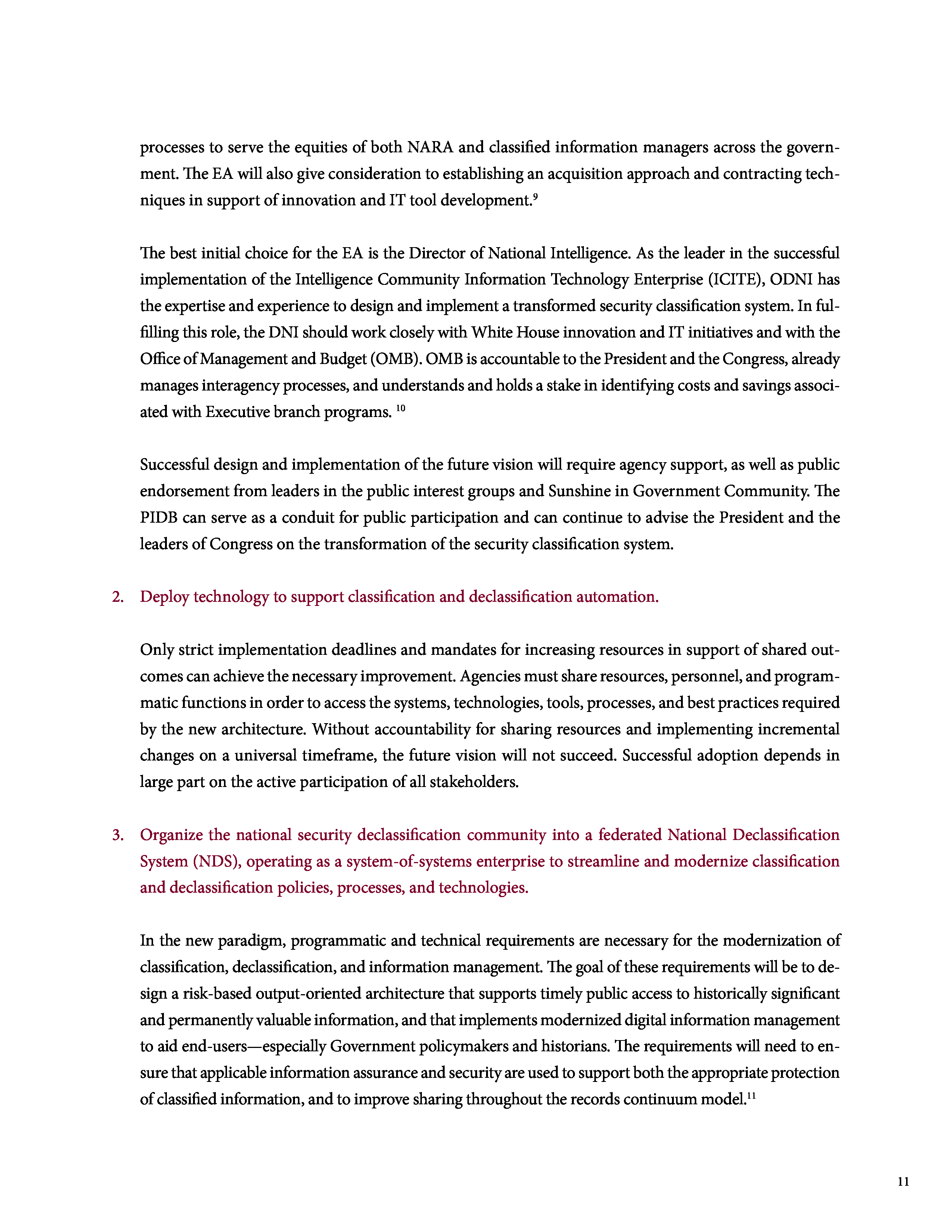 processes to serve the equities of both NARA and classified information managers across the government. The EA will also give consideration to establishing an acquisition approach and contracting techniques in support of innovation and IT tool development.$^{9}$

The best initial choice for the EA is the Director of National Intelligence. As the leader in the successful implementation of the Intelligence Community Information Technology Enterprise (ICITE), ODNI has the expertise and experience to design and implement a transformed security classification system. In fulfilling this role, the DNI should work closely with White House innovation and IT initiatives and with the Office of Management and Budget (OMB). OMB is accountable to the President and the Congress, already manages interagency processes, and understands and holds a stake in identifying costs and savings associated with Executive branch programs. $^{10}$

Successful design and implementation of the future vision will require agency support, as well as public endorsement from leaders in the public interest groups and Sunshine in Government Community. The PIDB can serve as a conduit for public participation and can continue to advise the President and the leaders of Congress on the transformation of the security classification system.

2. Deploy technology to support classification and declassification automation.

Only strict implementation deadlines and mandates for increasing resources in support of shared outcomes can achieve the necessary improvement. Agencies must share resources, personnel, and programmatic functions in order to access the systems, technologies, tools, processes, and best practices required by the new architecture. Without accountability for sharing resources and implementing incremental changes on a universal timeframe, the future vision will not succeed. Successful adoption depends in large part on the active participation of all stakeholders.

3. Organize the national security declassification community into a federated National Declassification System (NDS), operating as a system-of-systems enterprise to streamline and modernize classification and declassification policies, processes, and technologies.

In the new paradigm, programmatic and technical requirements are necessary for the modernization of classification, declassification, and information management. The goal of these requirements will be to design a risk-based output-oriented architecture that supports timely public access to historically significant and permanently valuable information, and that implements modernized digital information management to aid end-users—especially Government policymakers and historians. The requirements will need to ensure that applicable information assurance and security are used to support both the appropriate protection of classified information, and to improve sharing throughout the records continuum model.$^{11}$

11